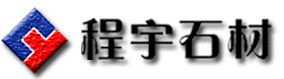 程宇石材